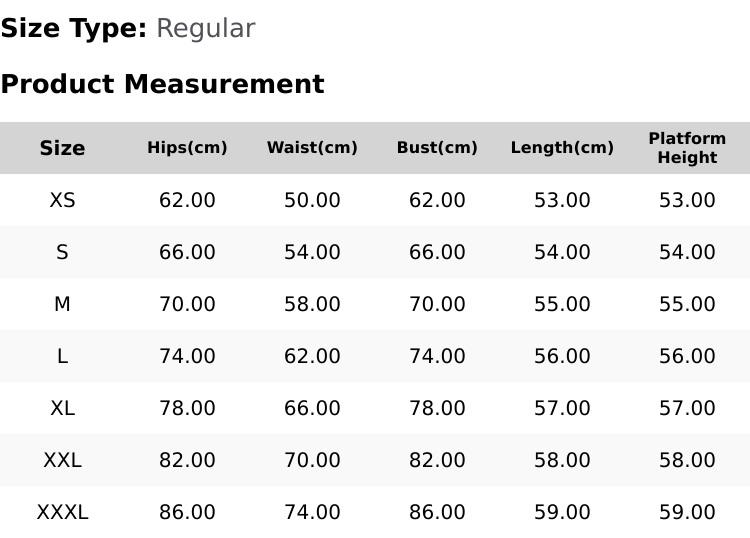 Size Type: Regular

Product Measurement

| Size | Hips(cm) | Waist(cm) | Bust(cm) | Length(cm) | Platform Height |
|---|---|---|---|---|---|
| XS | 62.00 | 50.00 | 62.00 | 53.00 | 53.00 |
| S | 66.00 | 54.00 | 66.00 | 54.00 | 54.00 |
| M | 70.00 | 58.00 | 70.00 | 55.00 | 55.00 |
| L | 74.00 | 62.00 | 74.00 | 56.00 | 56.00 |
| XL | 78.00 | 66.00 | 78.00 | 57.00 | 57.00 |
| XXL | 82.00 | 70.00 | 82.00 | 58.00 | 58.00 |
| XXXL | 86.00 | 74.00 | 86.00 | 59.00 | 59.00 |